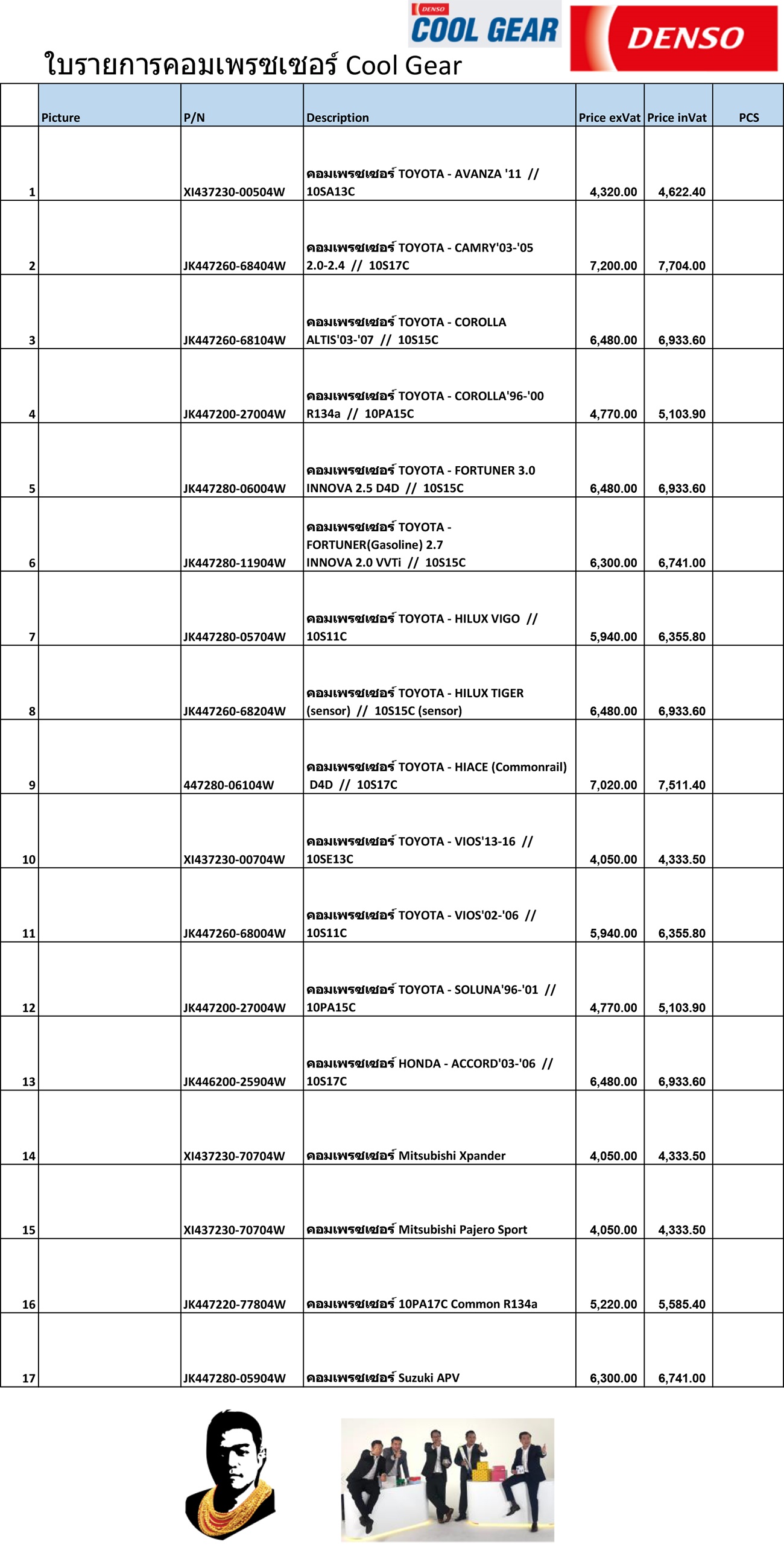 DENSO COOL GEAR

DENSO

ใบรายการคอมเพรซเซอร์ Cool Gear

| | Picture | P/N | Description | Price exVat | Price inVat | PCS |
|---|---|---|---|---|---|---|
| 1 | | XI437230-00504W | คอมเพรซเซอร์ TOYOTA - AVANZA '11 // 10SA13C | 4,320.00 | 4,622.40 | |
| 2 | | JK447260-68404W | คอมเพรซเซอร์ TOYOTA - CAMRY'03-'05 2.0-2.4 // 10S17C | 7,200.00 | 7,704.00 | |
| 3 | | JK447260-68104W | คอมเพรซเซอร์ TOYOTA - COROLLA ALTIS'03-'07 // 10S15C | 6,480.00 | 6,933.60 | |
| 4 | | JK447200-27004W | คอมเพรซเซอร์ TOYOTA - COROLLA'96-'00 R134a // 10PA15C | 4,770.00 | 5,103.90 | |
| 5 | | JK447280-06004W | คอมเพรซเซอร์ TOYOTA - FORTUNER 3.0 INNOVA 2.5 D4D // 10S15C | 6,480.00 | 6,933.60 | |
| 6 | | JK447280-11904W | คอมเพรซเซอร์ TOYOTA - FORTUNER(Gasoline) 2.7 INNOVA 2.0 VVTi // 10S15C | 6,300.00 | 6,741.00 | |
| 7 | | JK447280-05704W | คอมเพรซเซอร์ TOYOTA - HILUX VIGO // 10S11C | 5,940.00 | 6,355.80 | |
| 8 | | JK447260-68204W | คอมเพรซเซอร์ TOYOTA - HILUX TIGER (sensor) // 10S15C (sensor) | 6,480.00 | 6,933.60 | |
| 9 | | 447280-06104W | คอมเพรซเซอร์ TOYOTA - HIACE (Commonrail) D4D // 10S17C | 7,020.00 | 7,511.40 | |
| 10 | | XI437230-00704W | คอมเพรซเซอร์ TOYOTA - VIOS'13-16 // 10SE13C | 4,050.00 | 4,333.50 | |
| 11 | | JK447260-68004W | คอมเพรซเซอร์ TOYOTA - VIOS'02-'06 // 10S11C | 5,940.00 | 6,355.80 | |
| 12 | | JK447200-27004W | คอมเพรซเซอร์ TOYOTA - SOLUNA'96-'01 // 10PA15C | 4,770.00 | 5,103.90 | |
| 13 | | JK446200-25904W | คอมเพรซเซอร์ HONDA - ACCORD'03-'06 // 10S17C | 6,480.00 | 6,933.60 | |
| 14 | | XI437230-70704W | คอมเพรซเซอร์ Mitsubishi Xpander | 4,050.00 | 4,333.50 | |
| 15 | | XI437230-70704W | คอมเพรซเซอร์ Mitsubishi Pajero Sport | 4,050.00 | 4,333.50 | |
| 16 | | JK447220-77804W | คอมเพรซเซอร์ 10PA17C Common R134a | 5,220.00 | 5,585.40 | |
| 17 | | JK447280-05904W | คอมเพรซเซอร์ Suzuki APV | 6,300.00 | 6,741.00 | |